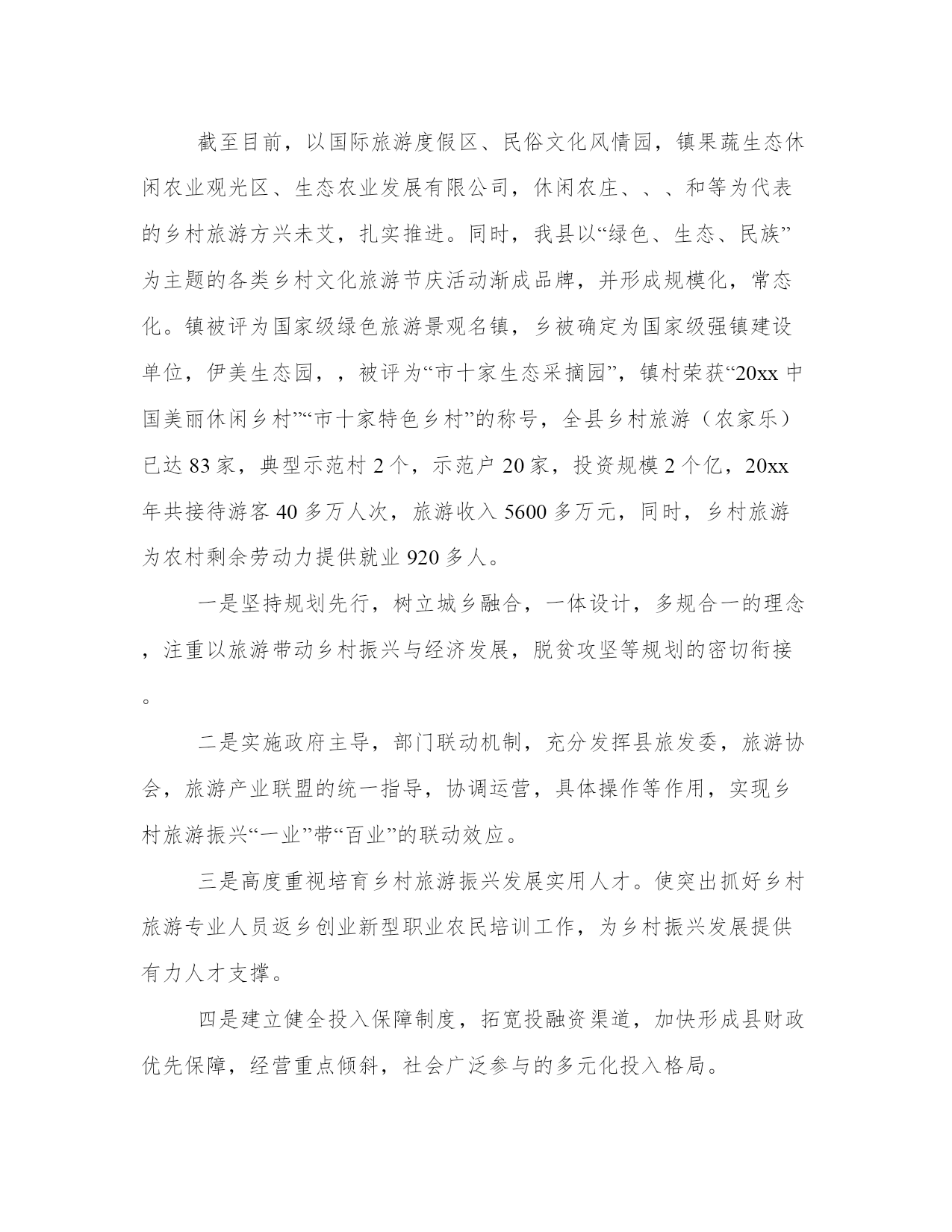 截至目前，以国际旅游度假区、民俗文化风情园，镇果蔬生态休闲农业观光区、生态农业发展有限公司，休闲农庄、、、和等为代表的乡村旅游方兴未艾，扎实推进。同时，我县以“绿色、生态、民族”为主题的各类乡村文化旅游节庆活动渐成品牌，并形成规模化，常态化。镇被评为国家级绿色旅游景观名镇，乡被确定为国家级强镇建设单位，伊美生态园，，被评为“市十家生态采摘园”，镇村荣获“20xx 中国美丽休闲乡村”“市十家特色乡村”的称号，全县乡村旅游（农家乐）已达 83 家，典型示范村 2 个，示范户 20 家，投资规模 2 个亿，20xx 年共接待游客 40 多万人次，旅游收入 5600 多万元，同时，乡村旅游为农村剩余劳动力提供就业 920 多人。

一是坚持规划先行，树立城乡融合，一体设计，多规合一的理念，注重以旅游带动乡村振兴与经济发展，脱贫攻坚等规划的密切衔接。

二是实施政府主导，部门联动机制，充分发挥县旅发委，旅游协会，旅游产业联盟的统一指导，协调运营，具体操作等作用，实现乡村旅游振兴“一业”带“百业”的联动效应。

三是高度重视培育乡村旅游振兴发展实用人才。使突出抓好乡村旅游专业人员返乡创业新型职业农民培训工作，为乡村振兴发展提供有力人才支撑。

四是建立健全投入保障制度，拓宽投融资渠道，加快形成县财政优先保障，经营重点倾斜，社会广泛参与的多元化投入格局。